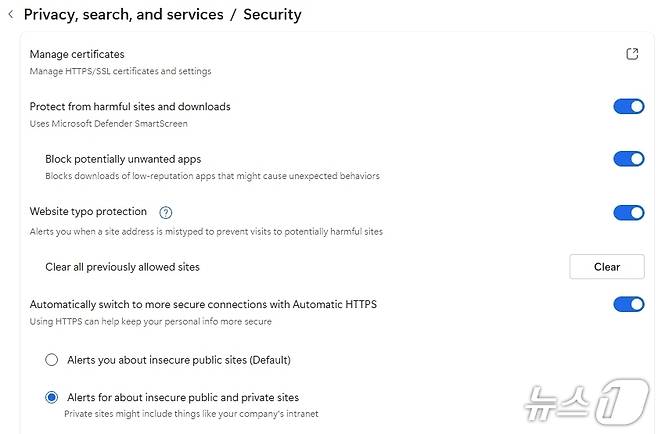 Privacy, search, and services / Security

Manage certificates
Manage HTTPS/SSL certificates and settings

Protect from harmful sites and downloads
Uses Microsoft Defender SmartScreen

Block potentially unwanted apps
Blocks downloads of low-reputation apps that might cause unexpected behaviors

Website typo protection
Alerts you when a site address is mistyped to prevent visits to potentially harmful sites

Clear all previously allowed sites
Clear

Automatically switch to more secure connections with Automatic HTTPS
Using HTTPS can help keep your personal info more secure

Alerts you about insecure public sites (Default)

Alerts for about insecure public and private sites
Private sites might include things like your company's intranet

뉴스1